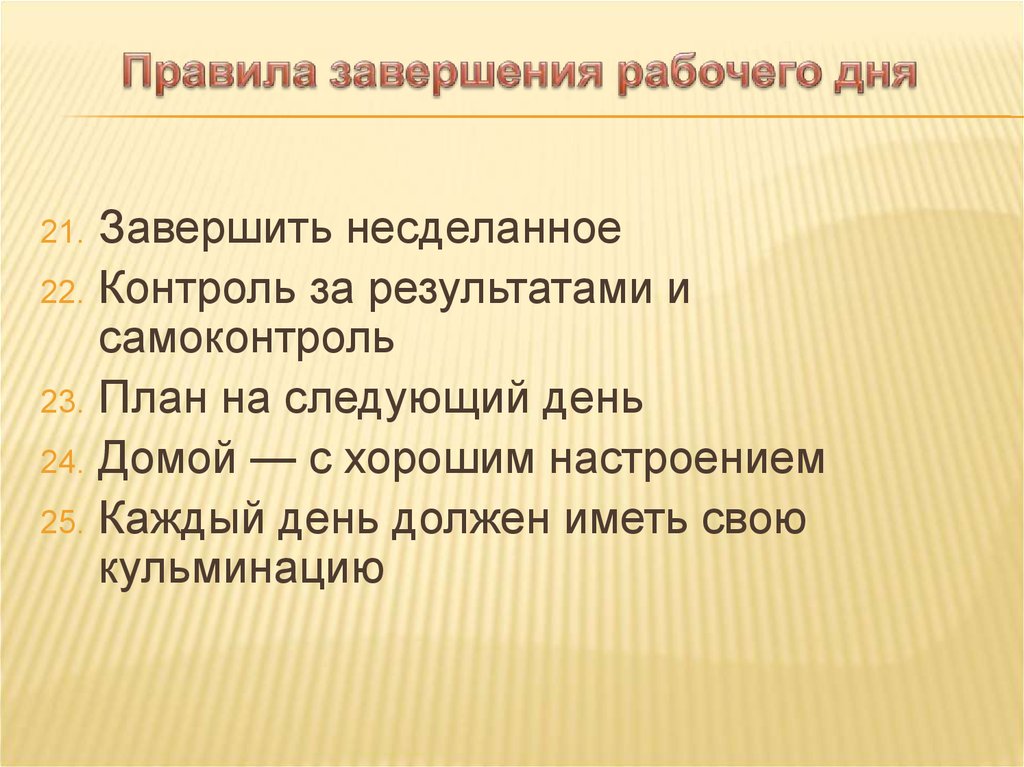 Правила завершения рабочего дня

21. Завершить несделанное
22. Контроль за результатами и самоконтроль
23. План на следующий день
24. Домой — с хорошим настроением
25. Каждый день должен иметь свою кульминацию